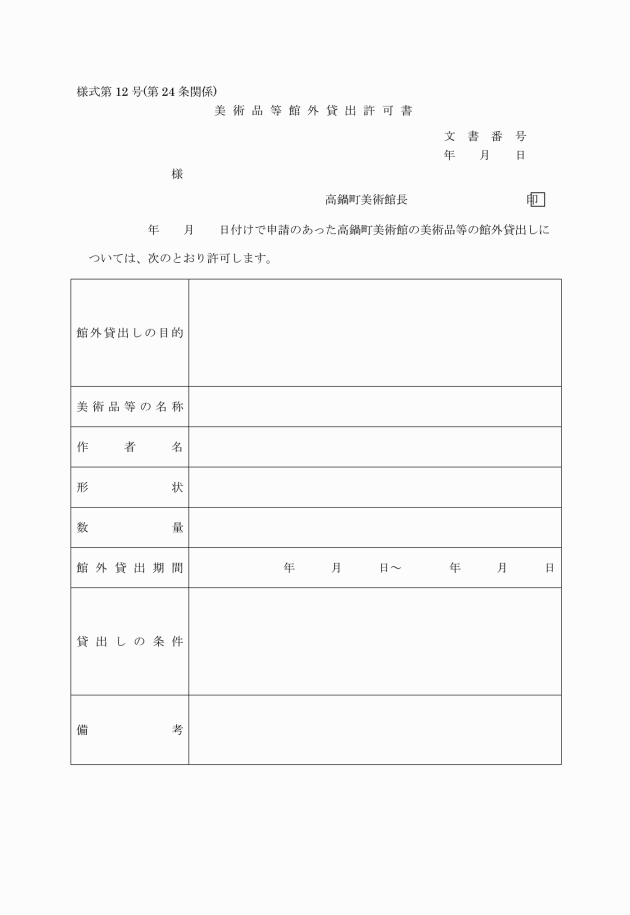 様式第12号(第24条関係)

美術品等館外貸出許可書

文書番号
年　月　日

様

高鍋町美術館長　印

年　月　日付けで申請のあった高鍋町美術館の美術品等の館外貸出しについては、次のとおり許可します。

| 館外貸出しの目的 | |
|---|---|
| 美術品等の名称 | |
| 作者名 | |
| 形状 | |
| 数量 | |
| 館外貸出期間 | 年　月　日～　年　月　日 |
| 貸出しの条件 | |
| 備考 | |